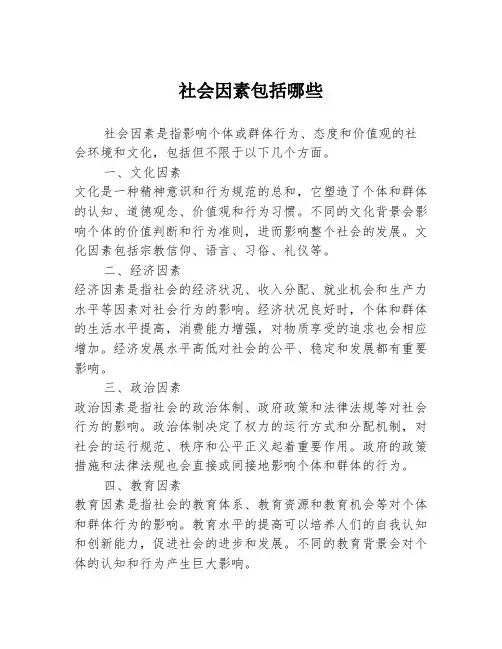 社会因素包括哪些

社会因素是指影响个体或群体行为、态度和价值观的社会环境和文化，包括但不限于以下几个方面。

一、文化因素

文化是一种精神意识和行为规范的总和，它塑造了个体和群体的认知、道德观念、价值观和行为习惯。不同的文化背景会影响个体的价值判断和行为准则，进而影响整个社会的发展。文化因素包括宗教信仰、语言、习俗、礼仪等。

二、经济因素

经济因素是指社会的经济状况、收入分配、就业机会和生产力水平等因素对社会行为的影响。经济状况良好时，个体和群体的生活水平提高，消费能力增强，对物质享受的追求也会相应增加。经济发展水平高低对社会的公平、稳定和发展都有重要影响。

三、政治因素

政治因素是指社会的政治体制、政府政策和法律法规等对社会行为的影响。政治体制决定了权力的运行方式和分配机制，对社会的运行规范、秩序和公平正义起着重要作用。政府的政策措施和法律法规也会直接或间接地影响个体和群体的行为。

四、教育因素

教育因素是指社会的教育体系、教育资源和教育机会等对个体和群体行为的影响。教育水平的提高可以培养人们的自我认知和创新能力，促进社会的进步和发展。不同的教育背景会对个体的认知和行为产生巨大影响。